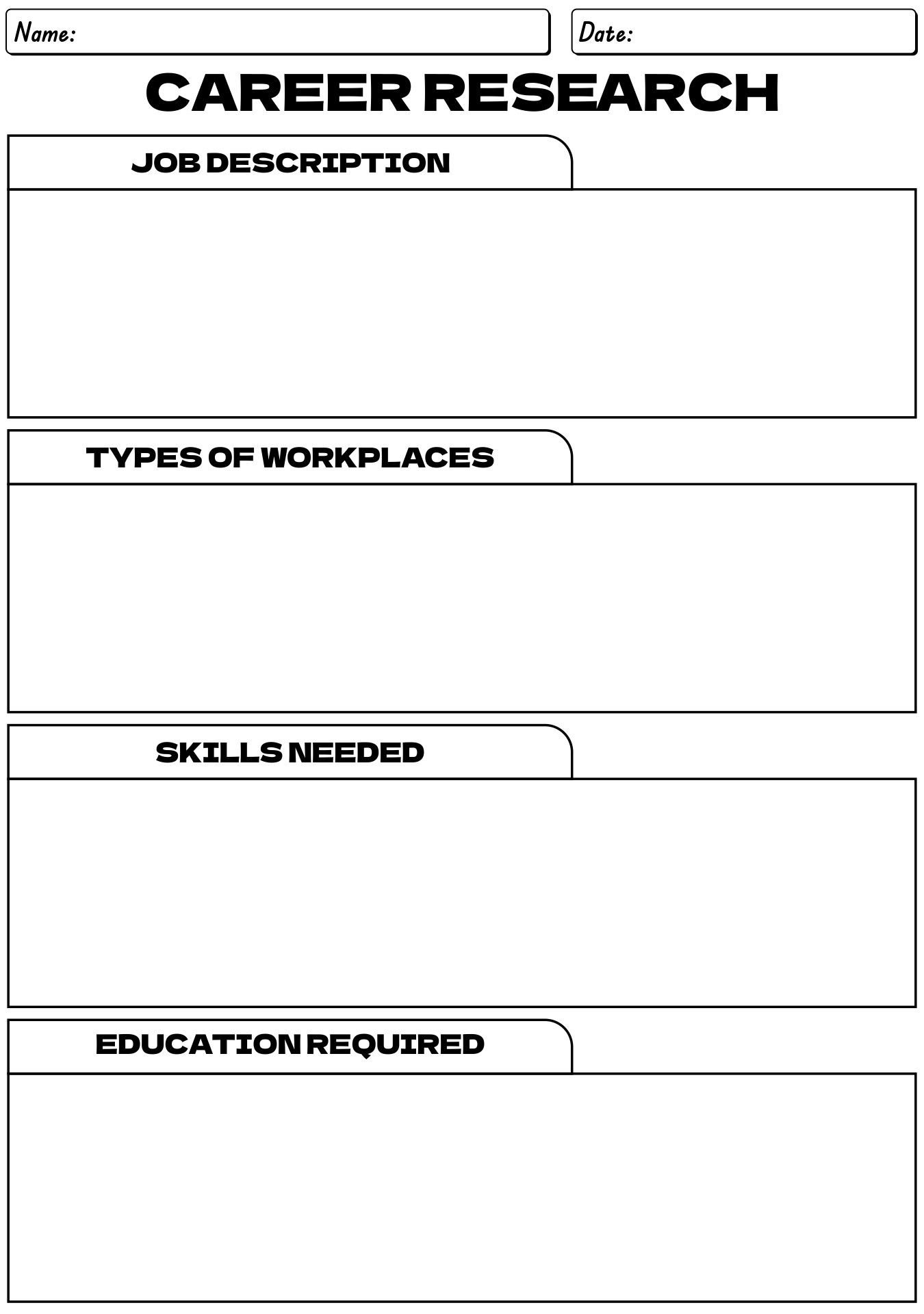 Name:

Date:

CAREER RESEARCH

JOB DESCRIPTION

TYPES OF WORKPLACES

SKILLS NEEDED

EDUCATION REQUIRED